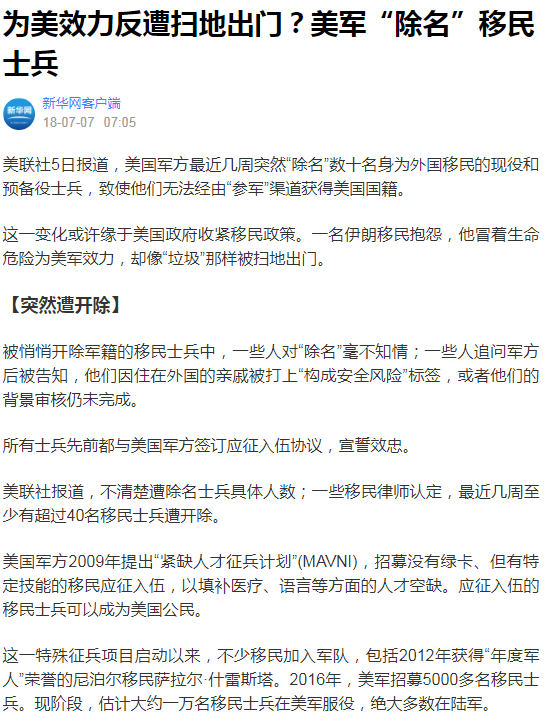 为美效力反遭扫地出门？美军“除名”移民士兵

新华网

新华网客户端
18-07-07 07:05

美联社5日报道，美国军方最近几周突然“除名”数十名身为外国移民的现役和预备役士兵，致使他们无法经由“参军”渠道获得美国国籍。

这一变化或许缘于美国政府收紧移民政策。一名伊朗移民抱怨，他冒着生命危险为美军效力，却像“垃圾”那样被扫地出门。

【突然遭开除】

被悄悄开除军籍的移民士兵中，一些人对“除名”毫不知情；一些人追问军方后被告知，他们因住在外国的亲戚被打上“构成安全风险”标签，或者他们的背景审核仍未完成。

所有士兵先前都与美国军方签订应征入伍协议，宣誓效忠。

美联社报道，不清楚遭除名士兵具体人数；一些移民律师认定，最近几周至少有超过40名移民士兵遭开除。

美国军方2009年提出“紧缺人才征兵计划”(MAVNI)，招募没有绿卡、但有特定技能的移民应征入伍，以填补医疗、语言等方面的人才空缺。应征入伍的移民士兵可以成为美国公民。

这一特殊征兵项目启动以来，不少移民加入军队，包括2012年获得“年度军人”荣誉的尼泊尔移民萨拉尔·什雷斯塔。2016年，美军招募5000多名移民士兵。现阶段，估计大约一万名移民士兵在美军服役，绝大多数在陆军。